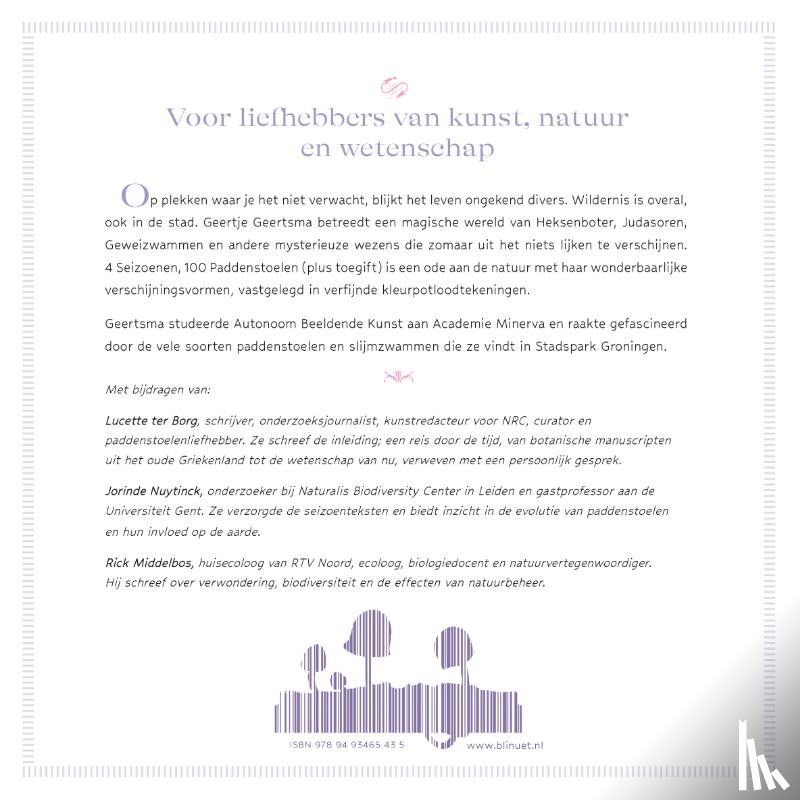 Voor liefhebbers van kunst, natuur en wetenschap

Op plekken waar je het niet verwacht, blijkt het leven ongekend divers. Wildernis is overal, ook in de stad. Geertje Geertsma betreedt een magische wereld van Heksenboter, Judasoren, Geweizwammen en andere mysterieuze wezens die zomaar uit het niets lijken te verschijnen. 4 Seizoenen, 100 Paddenstoelen (plus toegift) is een ode aan de natuur met haar wonderbaarlijke verschijningsvormen, vastgelegd in verfijnde kleurpotloodtekeningen.

Geertsma studeerde Autonoom Beeldende Kunst aan Academie Minerva en raakte gefascineerd door de vele soorten paddenstoelen en slijmzwammen die ze vindt in Stadspark Groningen.

Met bijdragen van:

Lucette ter Borg, schrijver, onderzoeksjournalist, kunstredacteur voor NRC, curator en paddenstoelenliefhebber. Ze schreef de inleiding; een reis door de tijd, van botanische manuscripten uit het oude Griekenland tot de wetenschap van nu, verweven met een persoonlijk gesprek.

Jorinde Nuytinck, onderzoeker bij Naturalis Biodiversity Center in Leiden en gastprofessor aan de Universiteit Gent. Ze verzorgde de seizoenteksten en biedt inzicht in de evolutie van paddenstoelen en hun invloed op de aarde.

Rick Middelbos, huisecoloog van RTV Noord, ecoloog, biologiedocent en natuurvertegenwoordiger. Hij schreef over verwondering, biodiversiteit en de effecten van natuurbeheer.

ISBN 978 94 93465 43 5

www.blinuet.nl